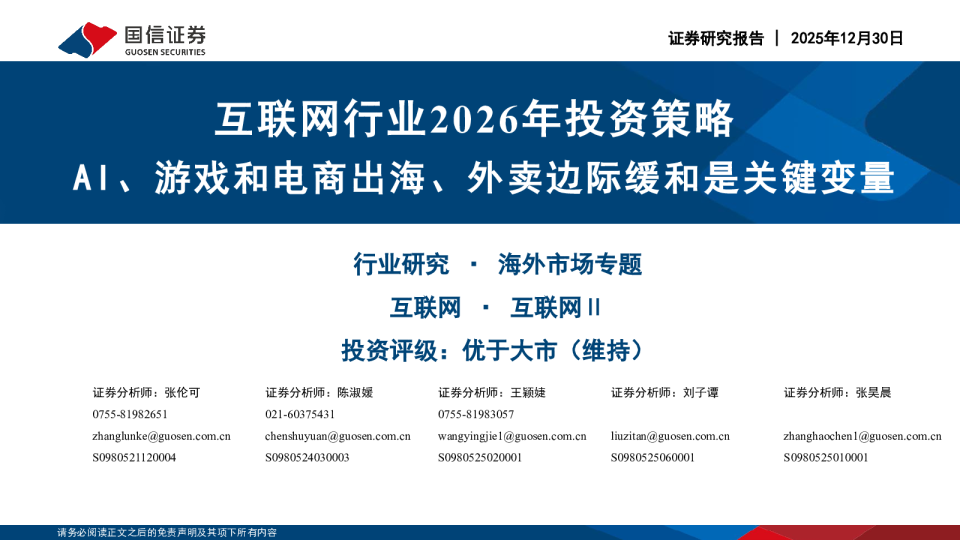 国信证券
GUOSEN SECURITIES

证券研究报告 | 2025年12月30日

互联网行业2026年投资策略
AI、游戏和电商出海、外卖边际缓和是关键变量

行业研究 · 海外市场专题
互联网 · 互联网II
投资评级：优于大市（维持）

证券分析师：张伦可
0755-81982651
zhanglunke@guosen.com.cn
S0980521120004

证券分析师：陈淑媛
021-60375431
chenshuyuan@guosen.com.cn
S0980524030003

证券分析师：王颖婕
0755-81983057
wangyingjie1@guosen.com.cn
S0980525020001

证券分析师：刘子谭
liuzitan@guosen.com.cn
S0980525060001

证券分析师：张昊晨
zhanghaochen1@guosen.com.cn
S0980525010001

请务必阅读正文之后的免责声明及其项下所有内容